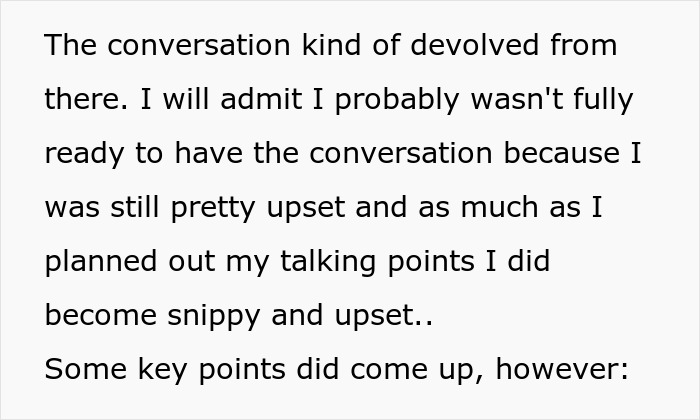 The conversation kind of devolved from there. I will admit I probably wasn't fully ready to have the conversation because I was still pretty upset and as much as I planned out my talking points I did become snippy and upset..
Some key points did come up, however: